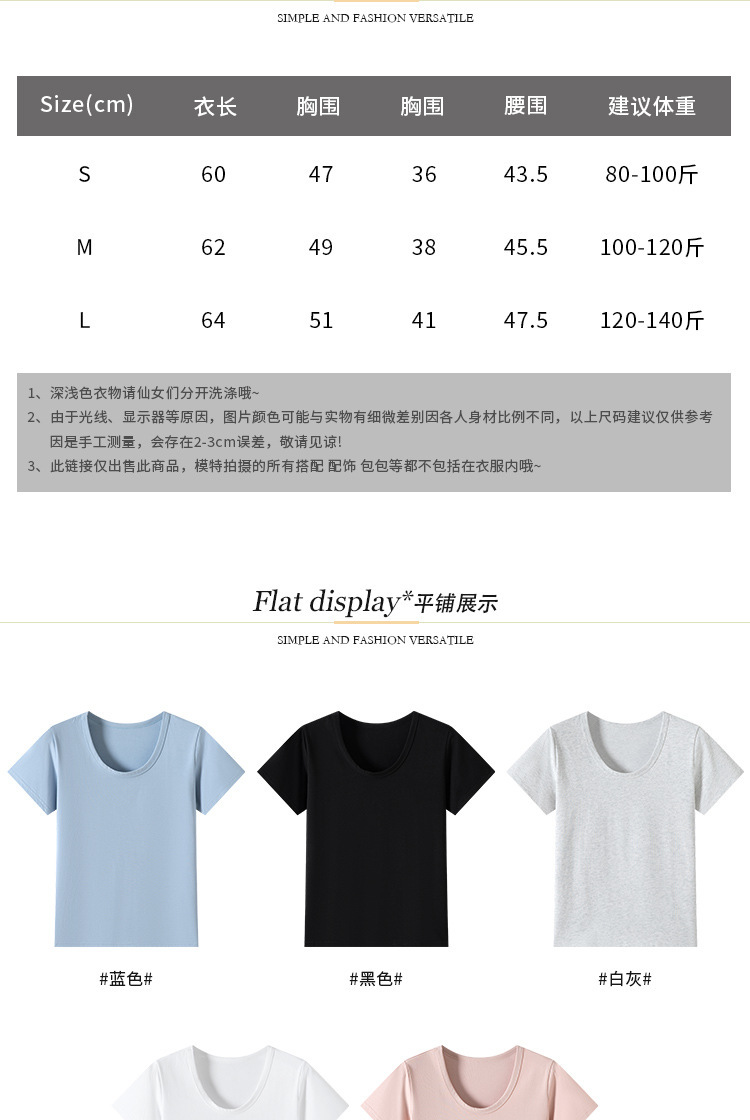 SIMPLE AND FASHION VERSATILE

| Size(cm) | 衣长 | 胸围 | 胸围 | 腰围 | 建议体重 |
|---|---|---|---|---|---|
| S | 60 | 47 | 36 | 43.5 | 80-100斤 |
| M | 62 | 49 | 38 | 45.5 | 100-120斤 |
| L | 64 | 51 | 41 | 47.5 | 120-140斤 |

1、深浅色衣物请仙女们分开洗涤哦~
2、由于光线、显示器等原因，图片颜色可能与实物有细微差别因各人身材比例不同，以上尺码建议仅供参考因是手工测量，会存在2-3cm误差，敬请见谅!
3、此链接仅出售此商品，模特拍摄的所有搭配 配饰 包包等都不包括在衣服内哦~

Flat display*平铺展示

SIMPLE AND FASHION VERSATILE

#蓝色#

#黑色#

#白灰#